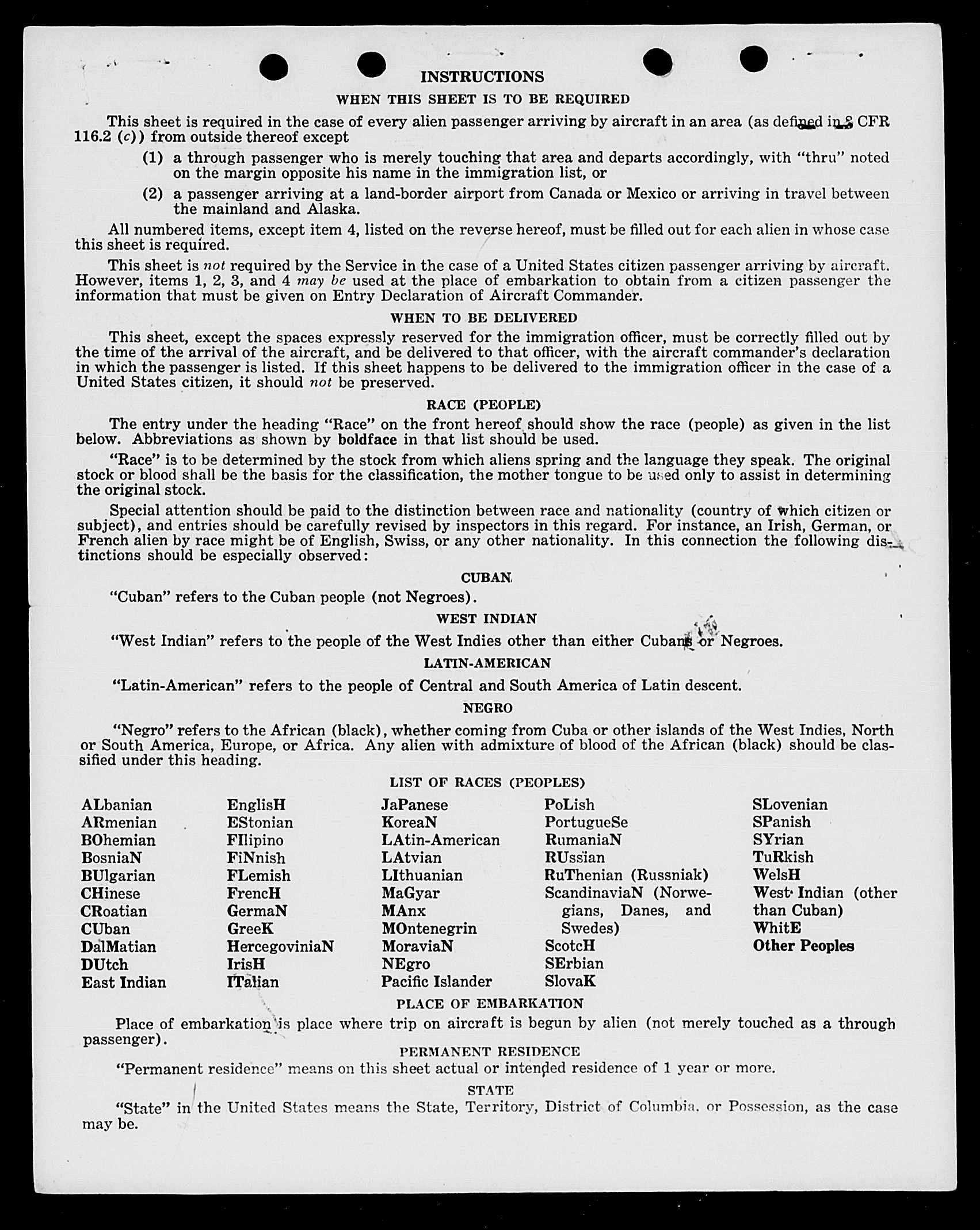 INSTRUCTIONS

WHEN THIS SHEET IS TO BE REQUIRED

This sheet is required in the case of every alien passenger arriving by aircraft in an area (as defined in 8 CFR 116.2 (c)) from outside thereof except

(1) a through passenger who is merely touching that area and departs accordingly, with "thru" noted on the margin opposite his name in the immigration list, or

(2) a passenger arriving at a land-border airport from Canada or Mexico or arriving in travel between the mainland and Alaska.

All numbered items, except item 4, listed on the reverse hereof, must be filled out for each alien in whose case this sheet is required.

This sheet is not required by the Service in the case of a United States citizen passenger arriving by aircraft. However, items 1, 2, 3, and 4 may be used at the place of embarkation to obtain from a citizen passenger the information that must be given on Entry Declaration of Aircraft Commander.

WHEN TO BE DELIVERED

This sheet, except the spaces expressly reserved for the immigration officer, must be correctly filled out by the time of the arrival of the aircraft, and be delivered to that officer, with the aircraft commander's declaration in which the passenger is listed. If this sheet happens to be delivered to the immigration officer in the case of a United States citizen, it should not be preserved.

RACE (PEOPLE)

The entry under the heading "Race" on the front hereof should show the race (people) as given in the list below. Abbreviations as shown by boldface in that list should be used.

"Race" is to be determined by the stock from which aliens spring and the language they speak. The original stock or blood shall be the basis for the classification, the mother tongue to be used only to assist in determining the original stock.

Special attention should be paid to the distinction between race and nationality (country of which citizen or subject), and entries should be carefully revised by inspectors in this regard. For instance, an Irish, German, or French alien by race might be of English, Swiss, or any other nationality. In this connection the following distinctions should be especially observed:

CUBAN

"Cuban" refers to the Cuban people (not Negroes).

WEST INDIAN

"West Indian" refers to the people of the West Indies other than either Cubans or Negroes.

LATIN-AMERICAN

"Latin-American" refers to the people of Central and South America of Latin descent.

NEGRO

"Negro" refers to the African (black), whether coming from Cuba or other islands of the West Indies, North or South America, Europe, or Africa. Any alien with admixture of blood of the African (black) should be classified under this heading.

LIST OF RACES (PEOPLES)

ALbanian
ARmenian
BOhemian
BosniaN
BUlgarian
CHinese
CRoatian
CUban
DalMatian
DUtch
East Indian

EnglisH
EStonian
FIlipino
FiNnish
FLemish
FrencH
GermaN
GreeK
HercegoviniaN
IrisH
ITalian

JaPanese
KoreaN
LAtin-American
LAtvian
LIthuanian
MaGyar
MAnx
MOntenegrin
MoraviaN
NEgro
Pacific Islander

PoLish
PortugueSe
RumaniaN
RUssian
RuThenian (Russniak)
ScandinaviaN (Norwegians, Danes, and Swedes)
ScotcH
SErbian
SlovaK

SLovenian
SPanish
SYrian
TuRkish
WelsH
West Indian (other than Cuban)
WhitE
Other Peoples

PLACE OF EMBARKATION

Place of embarkation is place where trip on aircraft is begun by alien (not merely touched as a through passenger).

PERMANENT RESIDENCE

"Permanent residence" means on this sheet actual or intended residence of 1 year or more.

STATE

"State" in the United States means the State, Territory, District of Columbia, or Possession, as the case may be.